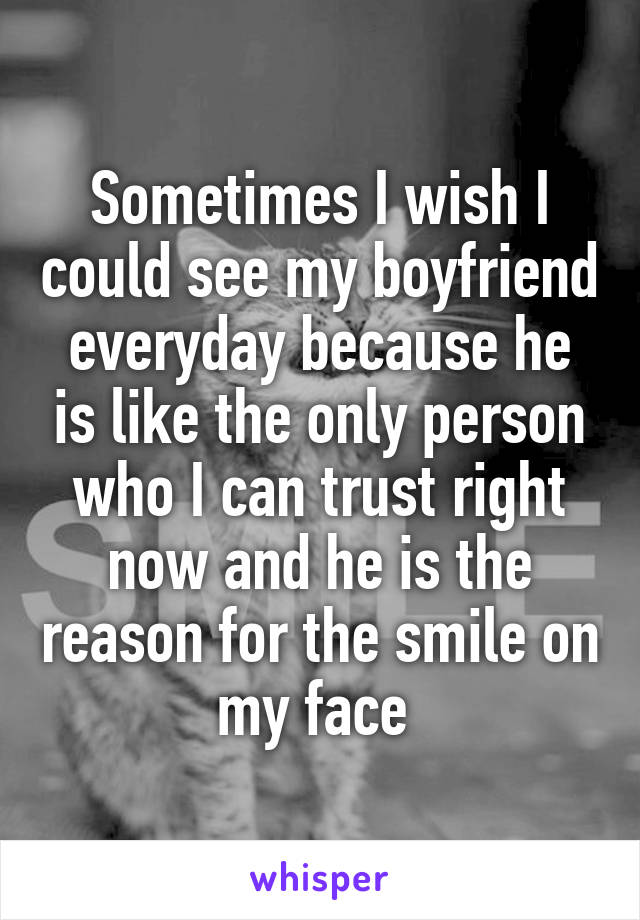 Sometimes I wish I could see my boyfriend everyday because he is like the only person who I can trust right now and he is the reason for the smile on my face

whisper